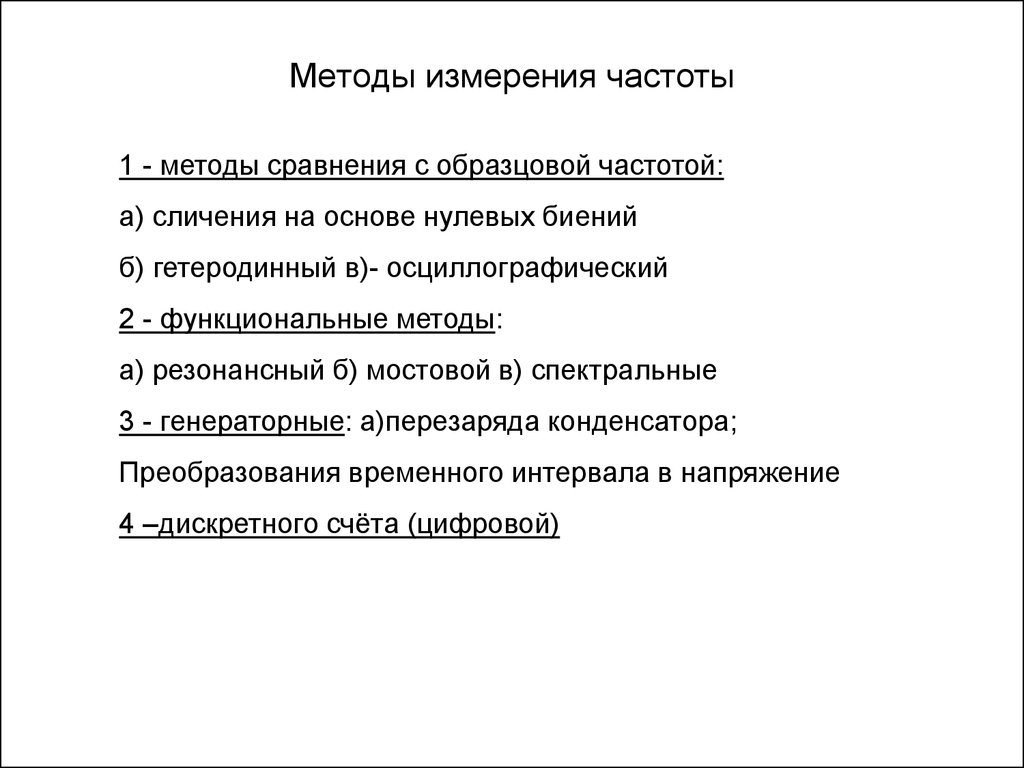 Методы измерения частоты

1 - методы сравнения с образцовой частотой:

а) сличения на основе нулевых биений

б) гетеродинный в)- осциллографический

2 - функциональные методы:

а) резонансный б) мостовой в) спектральные

3 - генераторные: а)перезаряда конденсатора;

Преобразования временного интервала в напряжение

4 –дискретного счёта (цифровой)